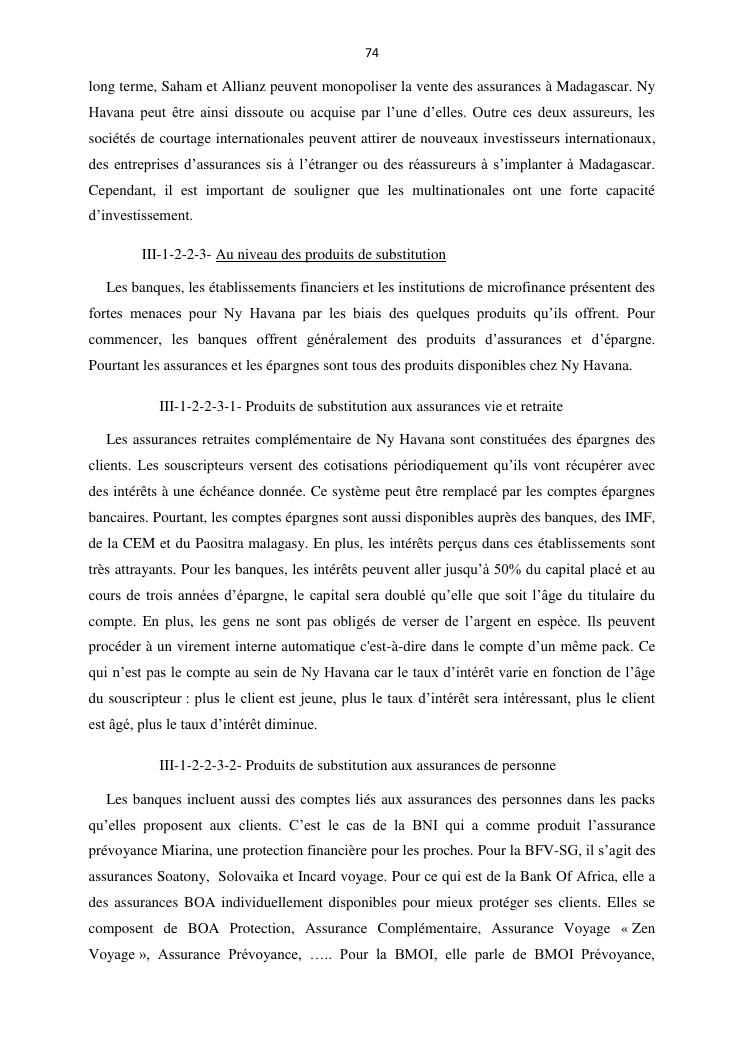 74

long terme, Saham et Allianz peuvent monopoliser la vente des assurances à Madagascar. Ny Havana peut être ainsi dissoute ou acquise par l'une d'elles. Outre ces deux assureurs, les sociétés de courtage internationales peuvent attirer de nouveaux investisseurs internationaux, des entreprises d'assurances sis à l'étranger ou des réassureurs à s'implanter à Madagascar. Cependant, il est important de souligner que les multinationales ont une forte capacité d'investissement.

III-1-2-2-3- Au niveau des produits de substitution

Les banques, les établissements financiers et les institutions de microfinance présentent des fortes menaces pour Ny Havana par les biais des quelques produits qu'ils offrent. Pour commencer, les banques offrent généralement des produits d'assurances et d'épargne. Pourtant les assurances et les épargnes sont tous des produits disponibles chez Ny Havana.

III-1-2-2-3-1- Produits de substitution aux assurances vie et retraite

Les assurances retraites complémentaire de Ny Havana sont constituées des épargnes des clients. Les souscripteurs versent des cotisations périodiquement qu'ils vont récupérer avec des intérêts à une échéance donnée. Ce système peut être remplacé par les comptes épargnes bancaires. Pourtant, les comptes épargnes sont aussi disponibles auprès des banques, des IMF, de la CEM et du Paositra malagasy. En plus, les intérêts perçus dans ces établissements sont très attrayants. Pour les banques, les intérêts peuvent aller jusqu'à 50% du capital placé et au cours de trois années d'épargne, le capital sera doublé qu'elle que soit l'âge du titulaire du compte. En plus, les gens ne sont pas obligés de verser de l'argent en espèce. Ils peuvent procéder à un virement interne automatique c'est-à-dire dans le compte d'un même pack. Ce qui n'est pas le compte au sein de Ny Havana car le taux d'intérêt varie en fonction de l'âge du souscripteur : plus le client est jeune, plus le taux d'intérêt sera intéressant, plus le client est âgé, plus le taux d'intérêt diminue.

III-1-2-2-3-2- Produits de substitution aux assurances de personne

Les banques incluent aussi des comptes liés aux assurances des personnes dans les packs qu'elles proposent aux clients. C'est le cas de la BNI qui a comme produit l'assurance prévoyance Miarina, une protection financière pour les proches. Pour la BFV-SG, il s'agit des assurances Soatony, Solovaika et Incard voyage. Pour ce qui est de la Bank Of Africa, elle a des assurances BOA individuellement disponibles pour mieux protéger ses clients. Elles se composent de BOA Protection, Assurance Complémentaire, Assurance Voyage « Zen Voyage », Assurance Prévoyance, ….. Pour la BMOI, elle parle de BMOI Prévoyance,